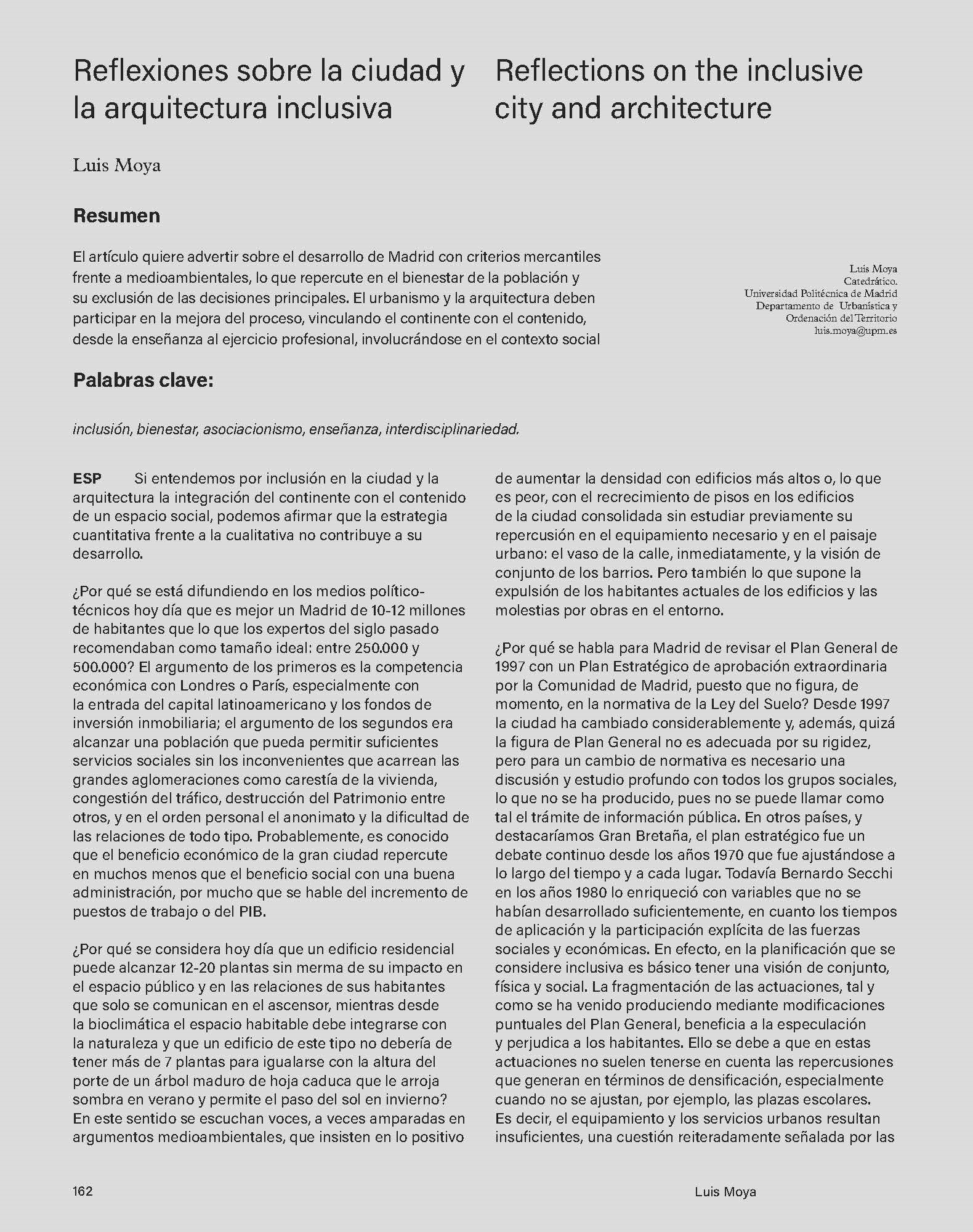 Reflexiones sobre la ciudad y la arquitectura inclusiva

Reflections on the inclusive city and architecture

Luis Moya

Resumen

El artículo quiere advertir sobre el desarrollo de Madrid con criterios mercantiles frente a medioambientales, lo que repercute en el bienestar de la población y su exclusión de las decisiones principales. El urbanismo y la arquitectura deben participar en la mejora del proceso, vinculando el continente con el contenido, desde la enseñanza al ejercicio profesional, involucrándose en el contexto social

Luis Moya
Catedrático.
Universidad Politécnica de Madrid
Departamento de Urbanística y Ordenación del Territorio
luis.moya@upm.es

Palabras clave:

inclusión, bienestar, asociacionismo, enseñanza, interdisciplinariedad.

ESP Si entendemos por inclusión en la ciudad y la arquitectura la integración del continente con el contenido de un espacio social, podemos afirmar que la estrategia cuantitativa frente a la cualitativa no contribuye a su desarrollo.

¿Por qué se está difundiendo en los medios político-técnicos hoy día que es mejor un Madrid de 10-12 millones de habitantes que lo que los expertos del siglo pasado recomendaban como tamaño ideal: entre 250.000 y 500.000? El argumento de los primeros es la competencia económica con Londres o París, especialmente con la entrada del capital latinoamericano y los fondos de inversión inmobiliaria; el argumento de los segundos era alcanzar una población que pueda permitir suficientes servicios sociales sin los inconvenientes que acarrean las grandes aglomeraciones como carestía de la vivienda, congestión del tráfico, destrucción del Patrimonio entre otros, y en el orden personal el anonimato y la dificultad de las relaciones de todo tipo. Probablemente, es conocido que el beneficio económico de la gran ciudad repercute en muchos menos que el beneficio social con una buena administración, por mucho que se hable del incremento de puestos de trabajo o del PIB.

¿Por qué se considera hoy día que un edificio residencial puede alcanzar 12-20 plantas sin merma de su impacto en el espacio público y en las relaciones de sus habitantes que solo se comunican en el ascensor, mientras desde la bioclimática el espacio habitable debe integrarse con la naturaleza y que un edificio de este tipo no debería de tener más de 7 plantas para igualarse con la altura del porte de un árbol maduro de hoja caduca que le arroja sombra en verano y permite el paso del sol en invierno? En este sentido se escuchan voces, a veces amparadas en argumentos medioambientales, que insisten en lo positivo de aumentar la densidad con edificios más altos o, lo que es peor, con el recrecimiento de pisos en los edificios de la ciudad consolidada sin estudiar previamente su repercusión en el equipamiento necesario y en el paisaje urbano: el vaso de la calle, inmediatamente, y la visión de conjunto de los barrios. Pero también lo que supone la expulsión de los habitantes actuales de los edificios y las molestias por obras en el entorno.

¿Por qué se habla para Madrid de revisar el Plan General de 1997 con un Plan Estratégico de aprobación extraordinaria por la Comunidad de Madrid, puesto que no figura, de momento, en la normativa de la Ley del Suelo? Desde 1997 la ciudad ha cambiado considerablemente y, además, quizá la figura de Plan General no es adecuada por su rigidez, pero para un cambio de normativa es necesario una discusión y estudio profundo con todos los grupos sociales, lo que no se ha producido, pues no se puede llamar como tal el trámite de información pública. En otros países, y destacaríamos Gran Bretaña, el plan estratégico fue un debate continuo desde los años 1970 que fue ajustándose a lo largo del tiempo y a cada lugar. Todavía Bernardo Secchi en los años 1980 lo enriqueció con variables que no se habían desarrollado suficientemente, en cuanto los tiempos de aplicación y la participación explícita de las fuerzas sociales y económicas. En efecto, en la planificación que se considere inclusiva es básico tener una visión de conjunto, física y social. La fragmentación de las actuaciones, tal y como se ha venido produciendo mediante modificaciones puntuales del Plan General, beneficia a la especulación y perjudica a los habitantes. Ello se debe a que en estas actuaciones no suelen tenerse en cuenta las repercusiones que generan en términos de densificación, especialmente cuando no se ajustan, por ejemplo, las plazas escolares. Es decir, el equipamiento y los servicios urbanos resultan insuficientes, una cuestión reiteradamente señalada por las

162

Luis Moya